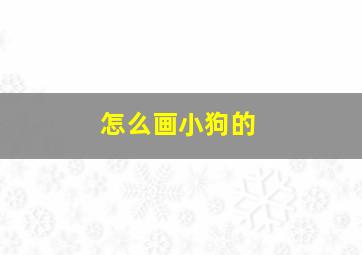 怎么画小狗的